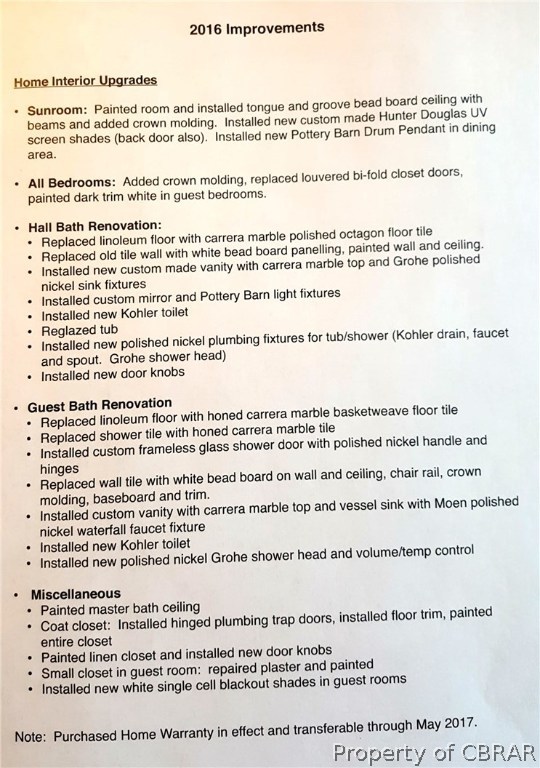 2016 Improvements

Home Interior Upgrades

• Sunroom: Painted room and installed tongue and groove bead board ceiling with beams and added crown molding. Installed new custom made Hunter Douglas UV screen shades (back door also). Installed new Pottery Barn Drum Pendant in dining area.

• All Bedrooms: Added crown molding, replaced louvered bi-fold closet doors, painted dark trim white in guest bedrooms.

• Hall Bath Renovation:
  • Replaced linoleum floor with carrera marble polished octagon floor tile
  • Replaced old tile wall with white bead board panelling, painted wall and ceiling.
  • Installed new custom made vanity with carrera marble top and Grohe polished nickel sink fixtures
  • Installed custom mirror and Pottery Barn light fixtures
  • Installed new Kohler toilet
  • Reglazed tub
  • Installed new polished nickel plumbing fixtures for tub/shower (Kohler drain, faucet and spout. Grohe shower head)
  • Installed new door knobs

• Guest Bath Renovation
  • Replaced linoleum floor with honed carrera marble basketweave floor tile
  • Replaced shower tile with honed carrera marble tile
  • Installed custom frameless glass shower door with polished nickel handle and hinges
  • Replaced wall tile with white bead board on wall and ceiling, chair rail, crown molding, baseboard and trim.
  • Installed custom vanity with carrera marble top and vessel sink with Moen polished nickel waterfall faucet fixture
  • Installed new Kohler toilet
  • Installed new polished nickel Grohe shower head and volume/temp control

• Miscellaneous
  • Painted master bath ceiling
  • Coat closet: Installed hinged plumbing trap doors, installed floor trim, painted entire closet
  • Painted linen closet and installed new door knobs
  • Small closet in guest room: repaired plaster and painted
  • Installed new white single cell blackout shades in guest rooms

Note: Purchased Home Warranty in effect and transferable through May 2017.

Property of CBRAR